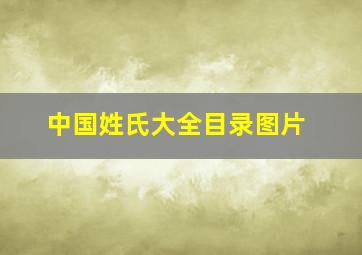 中国姓氏大全目录图片